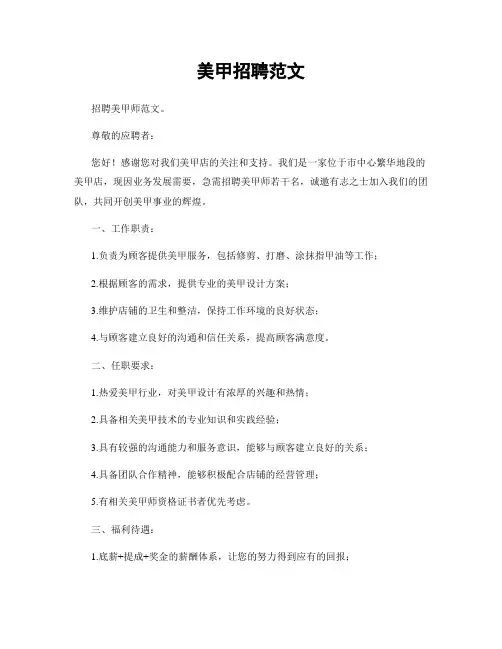 美甲招聘范文

招聘美甲师范文。

尊敬的应聘者：

您好！感谢您对我们美甲店的关注和支持。我们是一家位于市中心繁华地段的美甲店，现因业务发展需要，急需招聘美甲师若干名，诚邀有志之士加入我们的团队，共同开创美甲事业的辉煌。

一、工作职责：

1.负责为顾客提供美甲服务，包括修剪、打磨、涂抹指甲油等工作；

2.根据顾客的需求，提供专业的美甲设计方案；

3.维护店铺的卫生和整洁，保持工作环境的良好状态；

4.与顾客建立良好的沟通和信任关系，提高顾客满意度。

二、任职要求：

1.热爱美甲行业，对美甲设计有浓厚的兴趣和热情；

2.具备相关美甲技术的专业知识和实践经验；

3.具有较强的沟通能力和服务意识，能够与顾客建立良好的关系；

4.具备团队合作精神，能够积极配合店铺的经营管理；

5.有相关美甲师资格证书者优先考虑。

三、福利待遇：

1.底薪+提成+奖金的薪酬体系，让您的努力得到应有的回报；